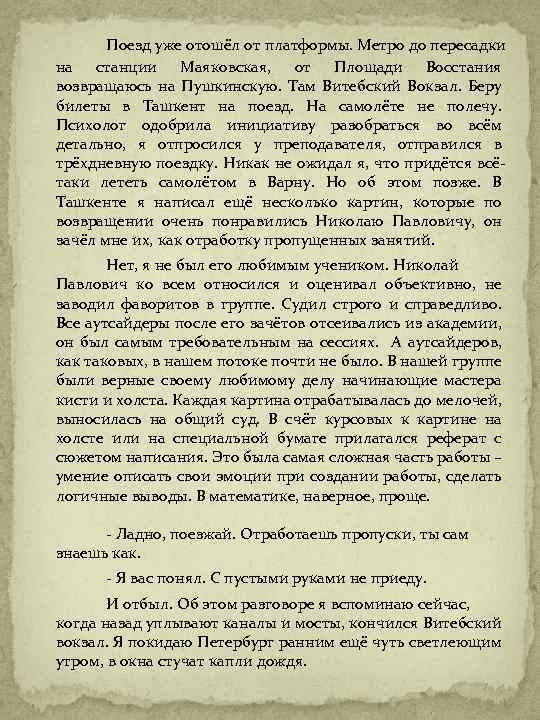 Поезд уже отошёл от платформы. Метро до пересадки на станции Маяковская, от Площади Восстания возвращаюсь на Пушкинскую. Там Витебский Вокзал. Беру билеты в Ташкент на поезд. На самолёте не полечу. Психолог одобрила инициативу разобраться во всём детально, я отпросился у преподавателя, отправился в трёхдневную поездку. Никак не ожидал я, что придётся всё-таки лететь самолётом в Варну. Но об этом позже. В Ташкенте я написал ещё несколько картин, которые по возвращении очень понравились Николаю Павловичу, он зачёл мне их, как отработку пропущенных занятий.

Нет, я не был его любимым учеником. Николай Павлович ко всем относился и оценивал объективно, не заводил фаворитов в группе. Судил строго и справедливо. Все аутсайдеры после его зачётов отсеивались из академии, он был самым требовательным на сессиях. А аутсайдеров, как таковых, в нашем потоке почти не было. В нашей группе были верные своему любимому делу начинающие мастера кисти и холста. Каждая картина отрабатывалась до мелочей, выносилась на общий суд. В счёт курсовых к картине на холсте или на специальной бумаге прилагался реферат с сюжетом написания. Это была самая сложная часть работы – умение описать свои эмоции при создании работы, сделать логичные выводы. В математике, наверное, проще.

- Ладно, поезжай. Отработаешь пропуски, ты сам знаешь как.

- Я вас понял. С пустыми руками не приеду.

И отбыл. Об этом разговоре я вспоминаю сейчас, когда назад уплывают каналы и мосты, кончился Витебский вокзал. Я покидаю Петербург ранним ещё чуть светлеющим утром, в окна стучат капли дождя.